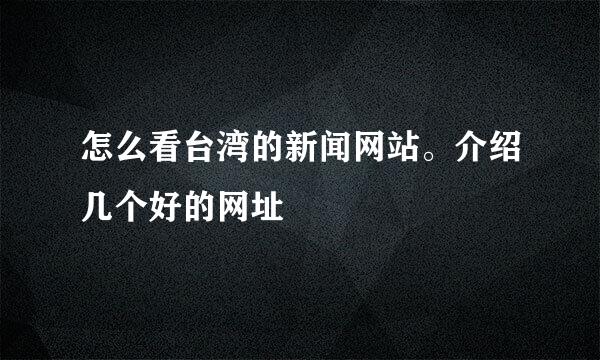 怎么看台湾的新闻网站。介绍几个好的网址